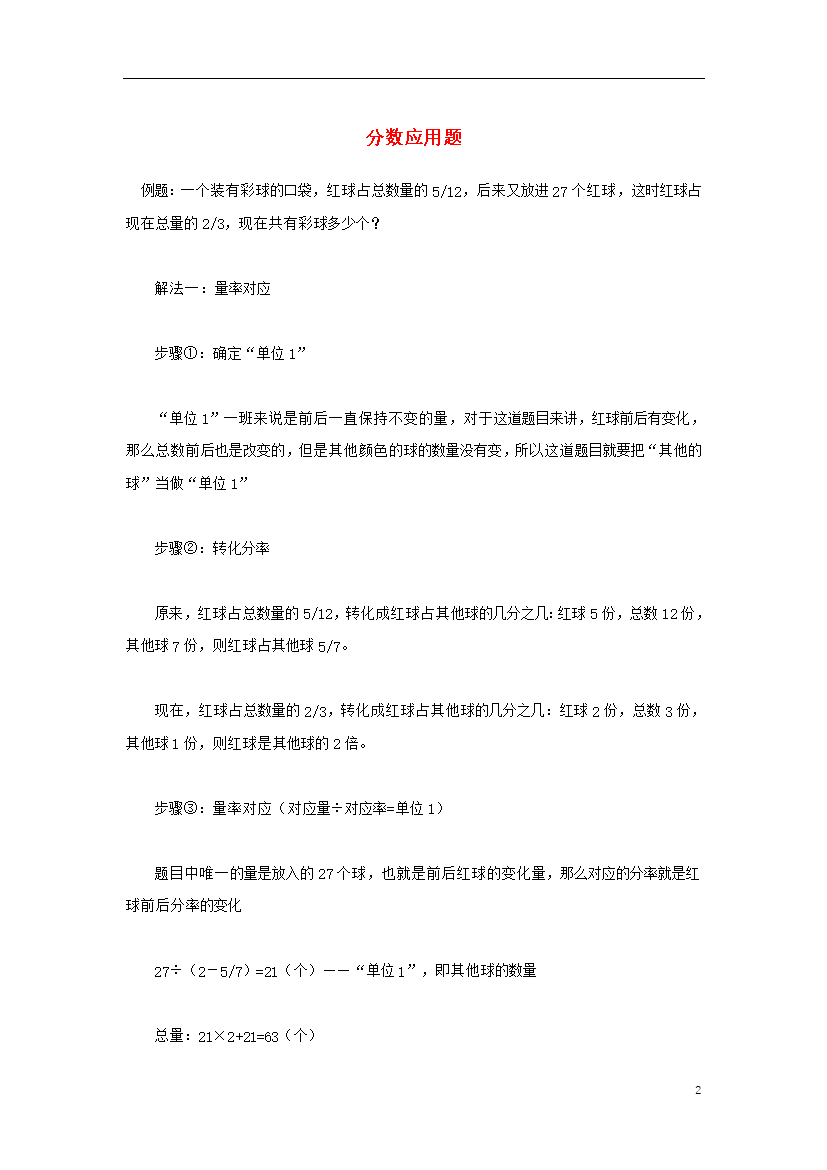 分数应用题

例题：一个装有彩球的口袋，红球占总数量的 5/12，后来又放进 27 个红球，这时红球占现在总量的 2/3，现在共有彩球多少个？

解法一：量率对应

步骤①：确定“单位 1”

“单位 1”一班来说是前后一直保持不变的量，对于这道题目来讲，红球前后有变化，那么总数前后也是改变的，但是其他颜色的球的数量没有变，所以这道题目就要把“其他的球”当做“单位 1”

步骤②：转化分率

原来，红球占总数量的 5/12，转化成红球占其他球的几分之几：红球 5 份，总数 12 份，其他球 7 份，则红球占其他球 5/7。

现在，红球占总数量的 2/3，转化成红球占其他球的几分之几：红球 2 份，总数 3 份，其他球 1 份，则红球是其他球的 2 倍。

步骤③：量率对应（对应量÷对应率=单位 1）

题目中唯一的量是放入的 27 个球，也就是前后红球的变化量，那么对应的分率就是红球前后分率的变化

27÷（2－5/7）=21（个）——“单位 1”，即其他球的数量

总量：21×2+21=63（个）

2